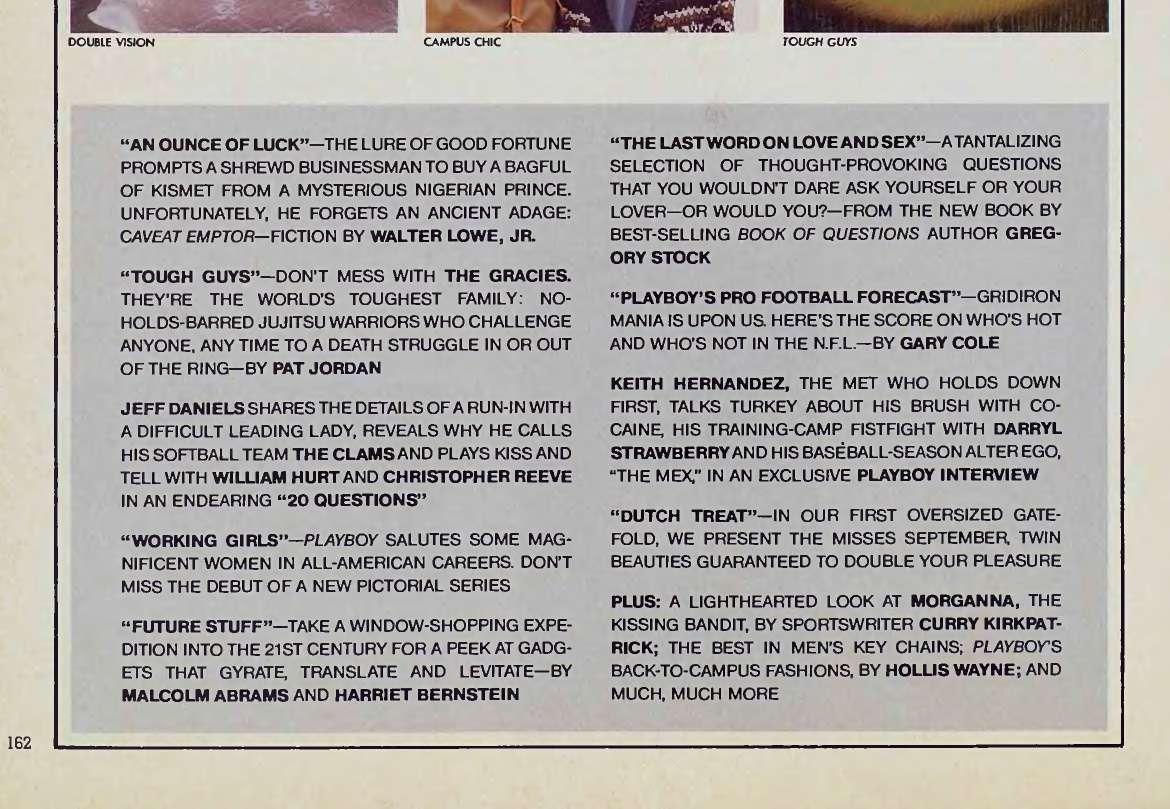 DOUBLE VISION

CAMPUS CHIC

TOUGH GUYS

"AN OUNCE OF LUCK"—THE LURE OF GOOD FORTUNE PROMPTS A SHREWD BUSINESSMAN TO BUY A BAGFUL OF KISMET FROM A MYSTERIOUS NIGERIAN PRINCE. UNFORTUNATELY, HE FORGETS AN ANCIENT ADAGE: CAVEAT EMPTOR—FICTION BY WALTER LOWE, JR.

"TOUGH GUYS"—DON'T MESS WITH THE GRACIES. THEY'RE THE WORLD'S TOUGHEST FAMILY: NO-HOLDS-BARRED JUJITSU WARRIORS WHO CHALLENGE ANYONE, ANY TIME TO A DEATH STRUGGLE IN OR OUT OF THE RING—BY PAT JORDAN

JEFF DANIELS SHARES THE DETAILS OF A RUN-IN WITH A DIFFICULT LEADING LADY, REVEALS WHY HE CALLS HIS SOFTBALL TEAM THE CLAMS AND PLAYS KISS AND TELL WITH WILLIAM HURT AND CHRISTOPHER REEVE IN AN ENDEARING "20 QUESTIONS"

"WORKING GIRLS"—PLAYBOY SALUTES SOME MAGNIFICENT WOMEN IN ALL-AMERICAN CAREERS. DON'T MISS THE DEBUT OF A NEW PICTORIAL SERIES

"FUTURE STUFF"—TAKE A WINDOW-SHOPPING EXPEDITION INTO THE 21ST CENTURY FOR A PEEK AT GADGETS THAT GYRATE, TRANSLATE AND LEVITATE—BY MALCOLM ABRAMS AND HARRIET BERNSTEIN

"THE LAST WORD ON LOVE AND SEX"—A TANTALIZING SELECTION OF THOUGHT-PROVOKING QUESTIONS THAT YOU WOULDN'T DARE ASK YOURSELF OR YOUR LOVER—OR WOULD YOU?—FROM THE NEW BOOK BY BEST-SELLING BOOK OF QUESTIONS AUTHOR GREGORY STOCK

"PLAYBOY'S PRO FOOTBALL FORECAST"—GRIDIRON MANIA IS UPON US. HERE'S THE SCORE ON WHO'S HOT AND WHO'S NOT IN THE N.F.L.—BY GARY COLE

KEITH HERNANDEZ, THE MET WHO HOLDS DOWN FIRST, TALKS TURKEY ABOUT HIS BRUSH WITH COCAINE, HIS TRAINING-CAMP FISTFIGHT WITH DARRYL STRAWBERRY AND HIS BASEBALL-SEASON ALTER EGO, "THE MEX," IN AN EXCLUSIVE PLAYBOY INTERVIEW

"DUTCH TREAT"—IN OUR FIRST OVERSIZED GATEFOLD, WE PRESENT THE MISSES SEPTEMBER, TWIN BEAUTIES GUARANTEED TO DOUBLE YOUR PLEASURE

PLUS: A LIGHTHEARTED LOOK AT MORGANNA, THE KISSING BANDIT, BY SPORTSWRITER CURRY KIRKPATRICK; THE BEST IN MEN'S KEY CHAINS; PLAYBOY'S BACK-TO-CAMPUS FASHIONS, BY HOLLIS WAYNE; AND MUCH, MUCH MORE

162